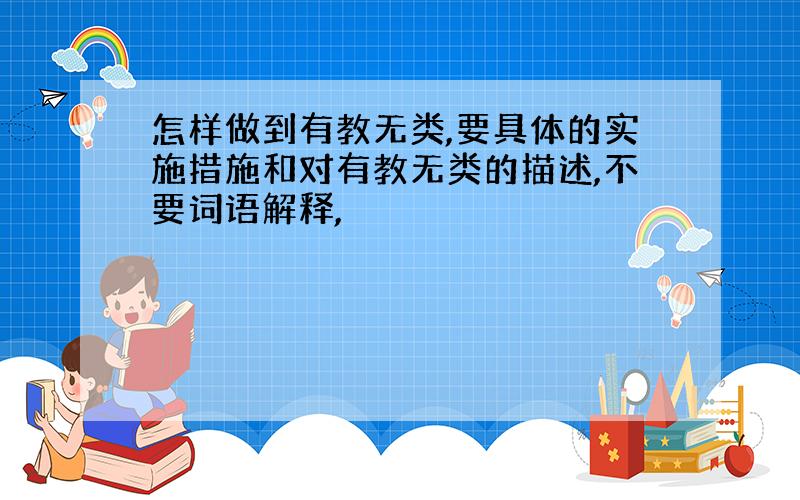 怎样做到有教无类,要具体的实施措施和对有教无类的描述,不要词语解释,